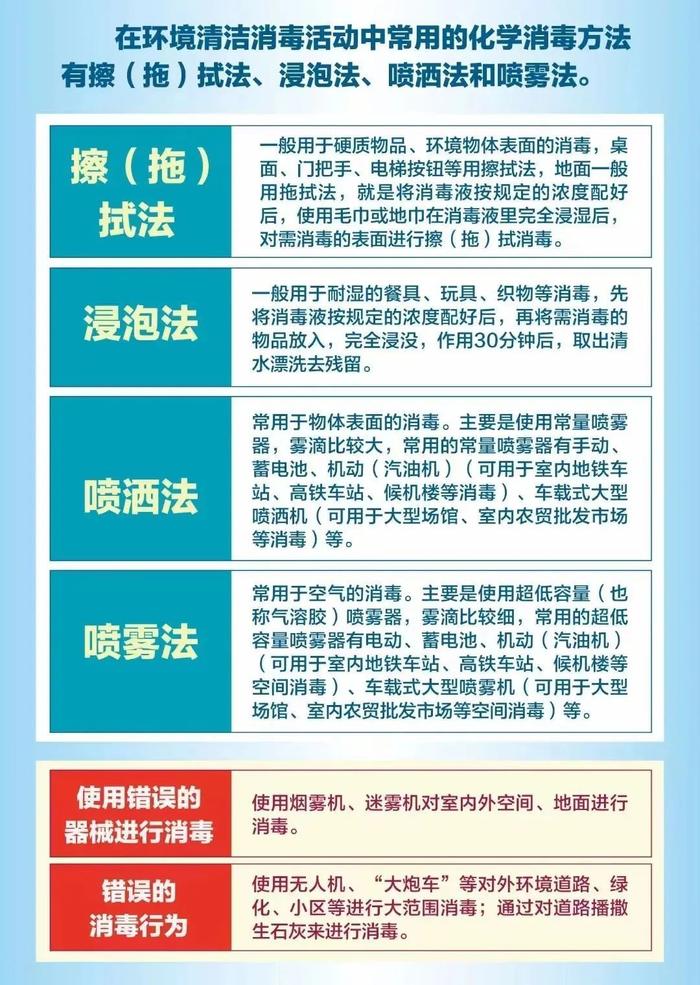 在环境清洁消毒活动中常用的化学消毒方法有擦（拖）拭法、浸泡法、喷洒法和喷雾法。

| 擦（拖）拭法 | 一般用于硬质物品、环境物体表面的消毒，桌面、门把手、电梯按钮等用擦拭法，地面一般用拖拭法，就是将消毒液按规定的浓度配好后，使用毛巾或地巾在消毒液里完全浸湿后，对需消毒的表面进行擦（拖）拭消毒。 |
|---|---|
| 浸泡法 | 一般用于耐湿的餐具、玩具、织物等消毒，先将消毒液按规定的浓度配好后，再将需消毒的物品放入，完全浸没，作用30分钟后，取出清水漂洗去残留。 |
| 喷洒法 | 常用于物体表面的消毒。主要是使用常量喷雾器，雾滴比较大，常用的常量喷雾器有手动、蓄电池、机动（汽油机）（可用于室内地铁车站、高铁车站、候机楼等消毒）、车载式大型喷洒机（可用于大型场馆、室内农贸批发市场等消毒）等。 |
| 喷雾法 | 常用于空气的消毒。主要是使用超低容量（也称气溶胶）喷雾器，雾滴比较细，常用的超低容量喷雾器有电动、蓄电池、机动（汽油机）（可用于室内地铁车站、高铁车站、候机楼等空间消毒）、车载式大型喷雾机（可用于大型场馆、室内农贸批发市场等空间消毒）等。 |

| 使用错误的器械进行消毒 | 使用烟雾机、迷雾机对室内外空间、地面进行消毒。 |
|---|---|
| 错误的消毒行为 | 使用无人机、“大炮车”等对外环境道路、绿化、小区等进行大范围消毒；通过对道路播撒生石灰来进行消毒。 |